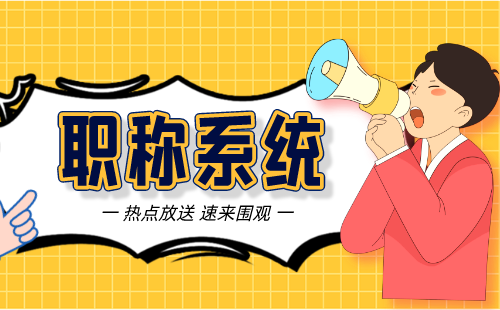 职称系统

— 热点放送 速来围观 —